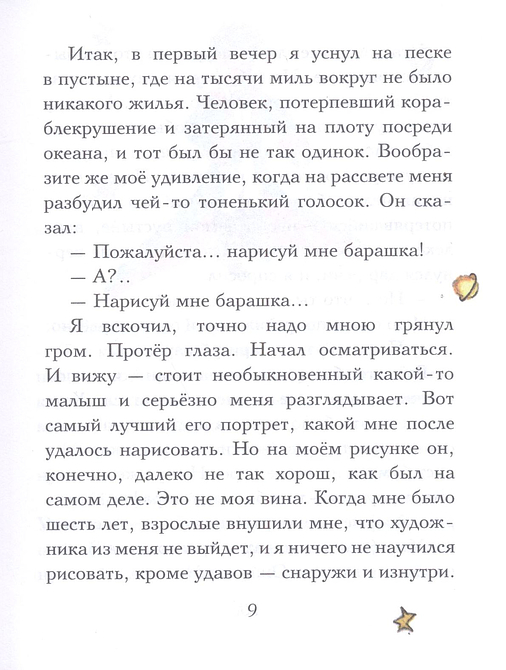 Итак, в первый вечер я уснул на песке в пустыне, где на тысячи миль вокруг не было никакого жилья. Человек, потерпевший кораблекрушение и затерянный на плоту посреди океана, и тот был бы не так одинок. Вообразите же моё удивление, когда на рассвете меня разбудил чей-то тоненький голосок. Он сказал:

— Пожалуйста… нарисуй мне барашка!

— А?..

— Нарисуй мне барашка…

Я вскочил, точно надо мною грянул гром. Протёр глаза. Начал осматриваться. И вижу — стоит необыкновенный какой-то малыш и серьёзно меня разглядывает. Вот самый лучший его портрет, какой мне после удалось нарисовать. Но на моём рисунке он, конечно, далеко не так хорош, как был на самом деле. Это не моя вина. Когда мне было шесть лет, взрослые внушили мне, что художника из меня не выйдет, и я ничего не научился рисовать, кроме удавов — снаружи и изнутри.

9